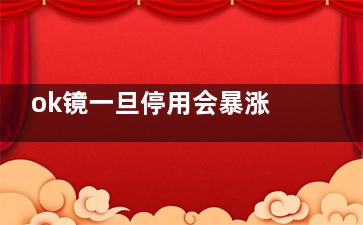 ok镜一旦停用会暴涨